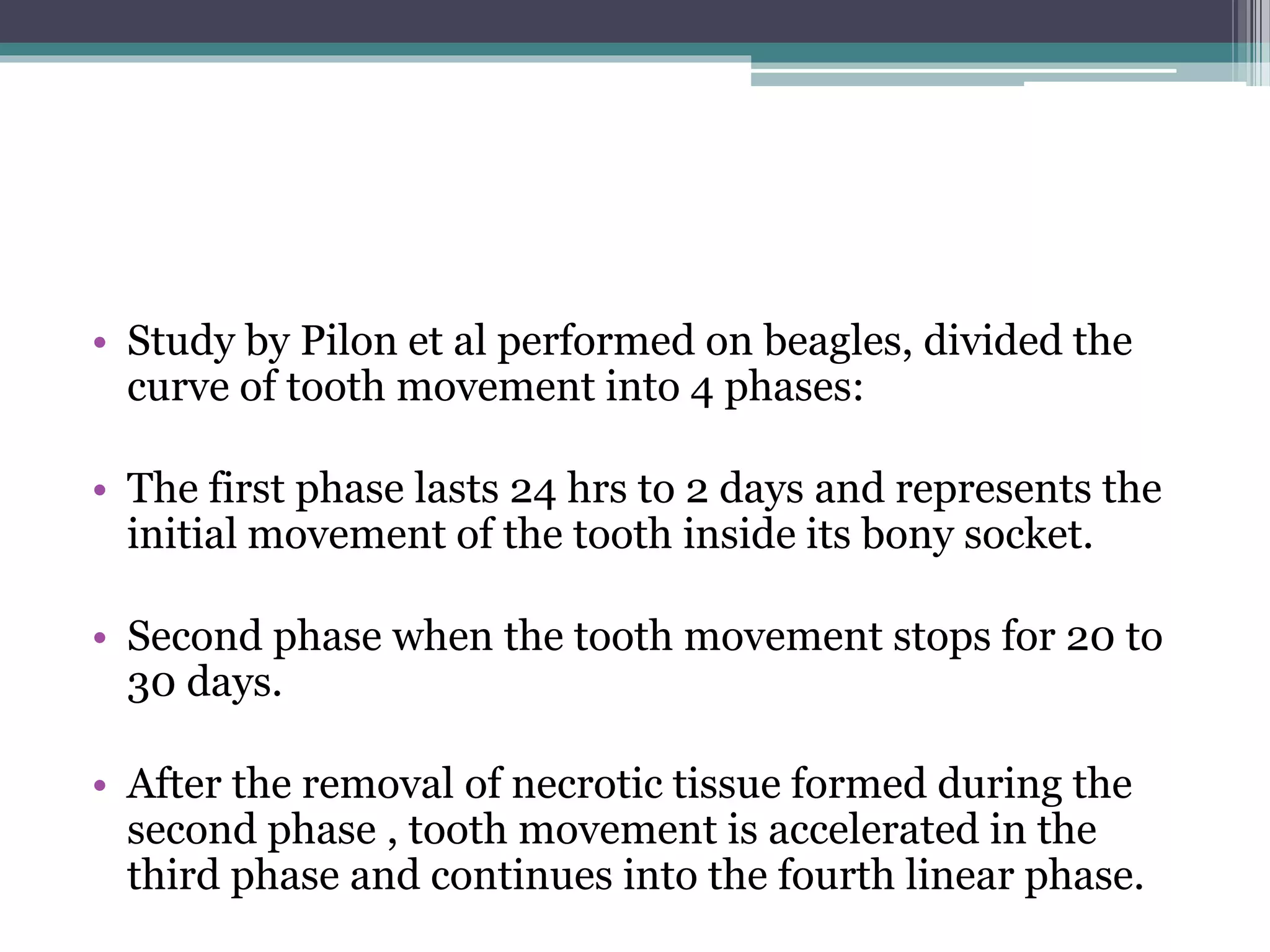 • Study by Pilon et al performed on beagles, divided the curve of tooth movement into 4 phases:

• The first phase lasts 24 hrs to 2 days and represents the initial movement of the tooth inside its bony socket.

• Second phase when the tooth movement stops for 20 to 30 days.

• After the removal of necrotic tissue formed during the second phase , tooth movement is accelerated in the third phase and continues into the fourth linear phase.